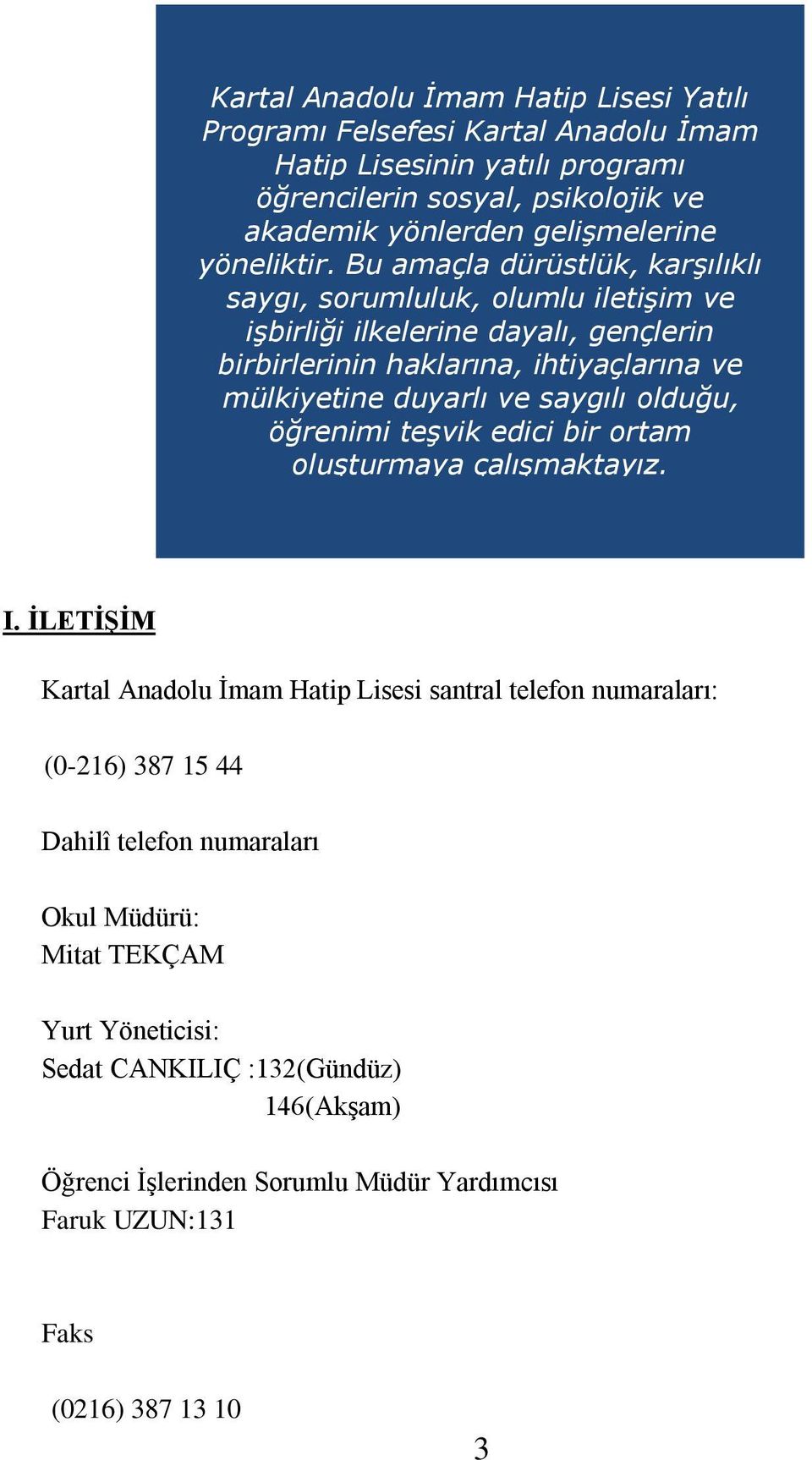 Kartal Anadolu İmam Hatip Lisesi Yatılı Programı Felsefesi Kartal Anadolu İmam Hatip Lisesinin yatılı programı öğrencilerin sosyal, psikolojik ve akademik yönlerden gelişmelerine yöneliktir. Bu amaçla dürüstlük, karşılıklı saygı, sorumluluk, olumlu iletişim ve işbirliği ilkelerine dayalı, gençlerin birbirlerinin haklarına, ihtiyaçlarına ve mülkiyetine duyarlı ve saygılı olduğu, öğrenimi teşvik edici bir ortam oluşturmaya çalışmaktayız.

I. İLETİŞİM

Kartal Anadolu İmam Hatip Lisesi santral telefon numaraları:

(0-216) 387 15 44

Dahilî telefon numaraları

Okul Müdürü:
Mitat TEKÇAM

Yurt Yöneticisi:
Sedat CANKILIÇ :132(Gündüz)
146(Akşam)

Öğrenci İşlerinden Sorumlu Müdür Yardımcısı
Faruk UZUN:131

Faks

(0216) 387 13 10

3